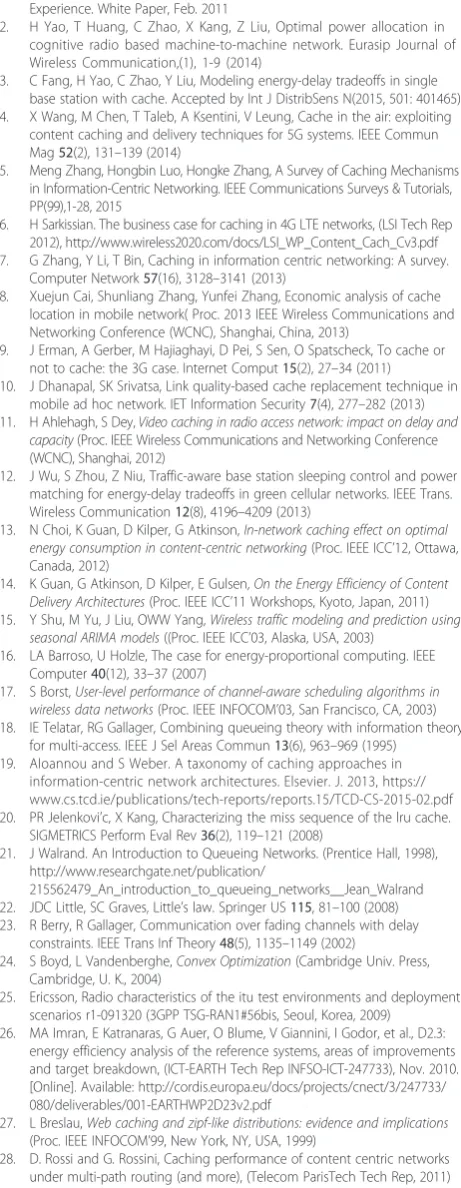 Experience. White Paper, Feb. 2011

2. H Yao, T Huang, C Zhao, X Kang, Z Liu, Optimal power allocation in cognitive radio based machine-to-machine network. Eurasip Journal of Wireless Communication,(1), 1-9 (2014)

3. C Fang, H Yao, C Zhao, Y Liu, Modeling energy-delay tradeoffs in single base station with cache. Accepted by Int J DistribSens N(2015, 501: 401465)

4. X Wang, M Chen, T Taleb, A Ksentini, V Leung, Cache in the air: exploiting content caching and delivery techniques for 5G systems. IEEE Commun Mag 52(2), 131–139 (2014)

5. Meng Zhang, Hongbin Luo, Hongke Zhang, A Survey of Caching Mechanisms in Information-Centric Networking. IEEE Communications Surveys & Tutorials, PP(99),1-28, 2015

6. H Sarkissian. The business case for caching in 4G LTE networks, (LSI Tech Rep 2012), http://www.wireless2020.com/docs/LSI_WP_Content_Cach_Cv3.pdf

7. G Zhang, Y Li, T Bin, Caching in information centric networking: A survey. Computer Network 57(16), 3128–3141 (2013)

8. Xuejun Cai, Shunliang Zhang, Yunfei Zhang, Economic analysis of cache location in mobile network( Proc. 2013 IEEE Wireless Communications and Networking Conference (WCNC), Shanghai, China, 2013)

9. J Erman, A Gerber, M Hajiaghayi, D Pei, S Sen, O Spatscheck, To cache or not to cache: the 3G case. Internet Comput 15(2), 27–34 (2011)

10. J Dhanapal, SK Srivatsa, Link quality-based cache replacement technique in mobile ad hoc network. IET Information Security 7(4), 277–282 (2013)

11. H Ahlehagh, S Dey, Video caching in radio access network: impact on delay and capacity (Proc. IEEE Wireless Communications and Networking Conference (WCNC), Shanghai, 2012)

12. J Wu, S Zhou, Z Niu, Traffic-aware base station sleeping control and power matching for energy-delay tradeoffs in green cellular networks. IEEE Trans. Wireless Communication 12(8), 4196–4209 (2013)

13. N Choi, K Guan, D Kilper, G Atkinson, In-network caching effect on optimal energy consumption in content-centric networking (Proc. IEEE ICC'12, Ottawa, Canada, 2012)

14. K Guan, G Atkinson, D Kilper, E Gulsen, On the Energy Efficiency of Content Delivery Architectures (Proc. IEEE ICC'11 Workshops, Kyoto, Japan, 2011)

15. Y Shu, M Yu, J Liu, OWW Yang, Wireless traffic modeling and prediction using seasonal ARIMA models ((Proc. IEEE ICC'03, Alaska, USA, 2003)

16. LA Barroso, U Holzle, The case for energy-proportional computing. IEEE Computer 40(12), 33–37 (2007)

17. S Borst, User-level performance of channel-aware scheduling algorithms in wireless data networks (Proc. IEEE INFOCOM'03, San Francisco, CA, 2003)

18. IE Telatar, RG Gallager, Combining queueing theory with information theory for multi-access. IEEE J Sel Areas Commun 13(6), 963–969 (1995)

19. Aloannou and S Weber. A taxonomy of caching approaches in information-centric network architectures. Elsevier. J. 2013, https://www.cs.tcd.ie/publications/tech-reports/reports.15/TCD-CS-2015-02.pdf

20. PR Jelenkovi'c, X Kang, Characterizing the miss sequence of the lru cache. SIGMETRICS Perform Eval Rev 36(2), 119–121 (2008)

21. J Walrand. An Introduction to Queueing Networks. (Prentice Hall, 1998), http://www.researchgate.net/publication/215562479_An_introduction_to_queueing_networks__Jean_Walrand

22. JDC Little, SC Graves, Little's law. Springer US 115, 81–100 (2008)

23. R Berry, R Gallager, Communication over fading channels with delay constraints. IEEE Trans Inf Theory 48(5), 1135–1149 (2002)

24. S Boyd, L Vandenberghe, Convex Optimization (Cambridge Univ. Press, Cambridge, U. K., 2004)

25. Ericsson, Radio characteristics of the itu test environments and deployment scenarios r1-091320 (3GPP TSG-RAN1#56bis, Seoul, Korea, 2009)

26. MA Imran, E Katranaras, G Auer, O Blume, V Giannini, I Godor, et al., D2.3: energy efficiency analysis of the reference systems, areas of improvements and target breakdown, (ICT-EARTH Tech Rep INFSO-ICT-247733), Nov. 2010. [Online]. Available: http://cordis.europa.eu/docs/projects/cnect/3/247733/080/deliverables/001-EARTHWP2D23v2.pdf

27. L Breslau, Web caching and zipf-like distributions: evidence and implications (Proc. IEEE INFOCOM'99, New York, NY, USA, 1999)

28. D. Rossi and G. Rossini, Caching performance of content centric networks under multi-path routing (and more), (Telecom ParisTech Tech Rep, 2011)